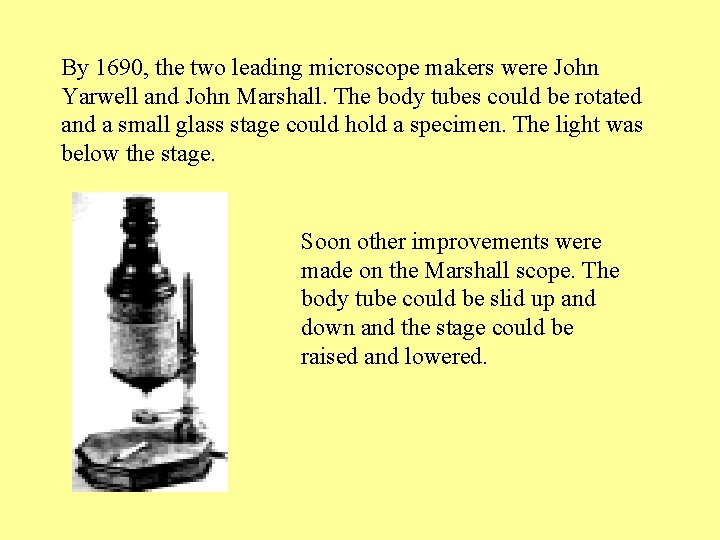 By 1690, the two leading microscope makers were John Yarwell and John Marshall. The body tubes could be rotated and a small glass stage could hold a specimen. The light was below the stage.

Soon other improvements were made on the Marshall scope. The body tube could be slid up and down and the stage could be raised and lowered.